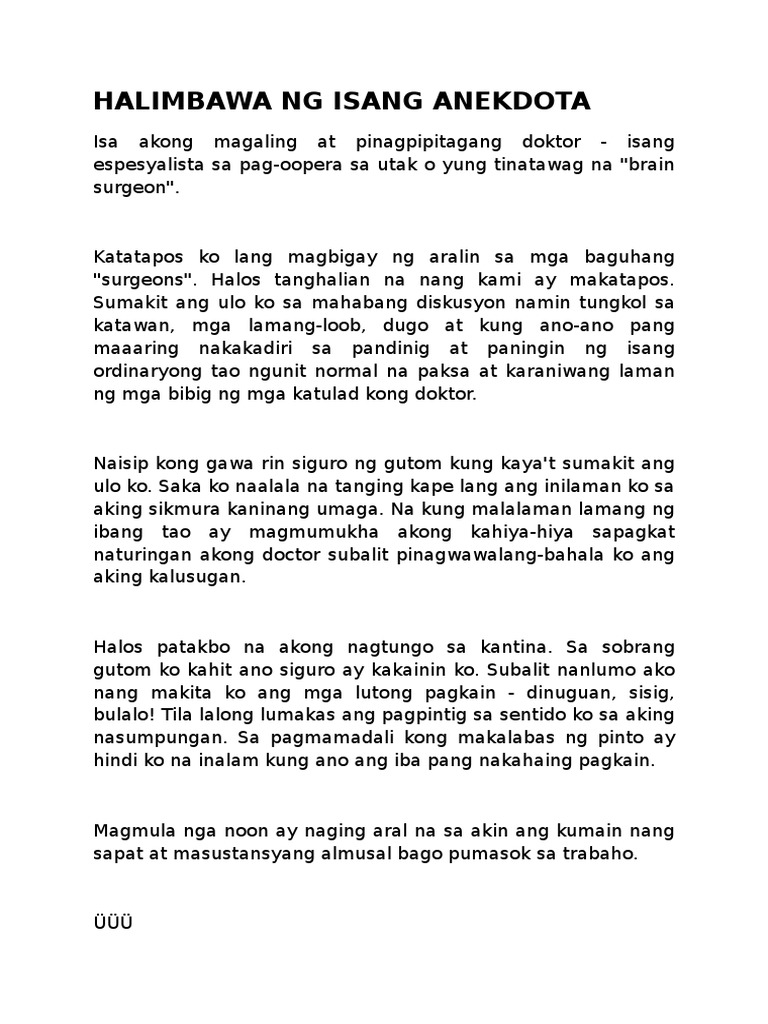 HALIMBAWA NG ISANG ANEKDOTA

Isa akong magaling at pinagpipitagang doktor - isang espesyalista sa pag-oopera sa utak o yung tinatawag na "brain surgeon".

Katatapos ko lang magbigay ng aralin sa mga baguhang "surgeons". Halos tanghalian na nang kami ay makatapos. Sumakit ang ulo ko sa mahabang diskusyon namin tungkol sa katawan, mga lamang-loob, dugo at kung ano-ano pang maaaring nakakadiri sa pandinig at paningin ng isang ordinaryong tao ngunit normal na paksa at karaniwang laman ng mga bibig ng mga katulad kong doktor.

Naisip kong gawa rin siguro ng gutom kung kaya't sumakit ang ulo ko. Saka ko naalala na tanging kape lang ang inilaman ko sa aking sikmura kaninang umaga. Na kung malalaman lamang ng ibang tao ay magmumukha akong kahiya-hiya sapagkat naturingan akong doctor subalit pinagwawalang-bahala ko ang aking kalusugan.

Halos patakbo na akong nagtungo sa kantina. Sa sobrang gutom ko kahit ano siguro ay kakainin ko. Subalit nanlumo ako nang makita ko ang mga lutong pagkain - dinuguan, sisig, bulalo! Tila lalong lumakas ang pagpintig sa sentido ko sa aking nasumpungan. Sa pagmamadali kong makalabas ng pinto ay hindi ko na inalam kung ano ang iba pang nakahaing pagkain.

Magmula nga noon ay naging aral na sa akin ang kumain nang sapat at masustansyang almusal bago pumasok sa trabaho.

ÜÜÜ